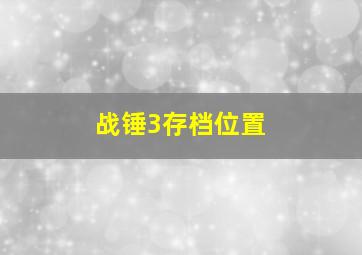 战锤3存档位置